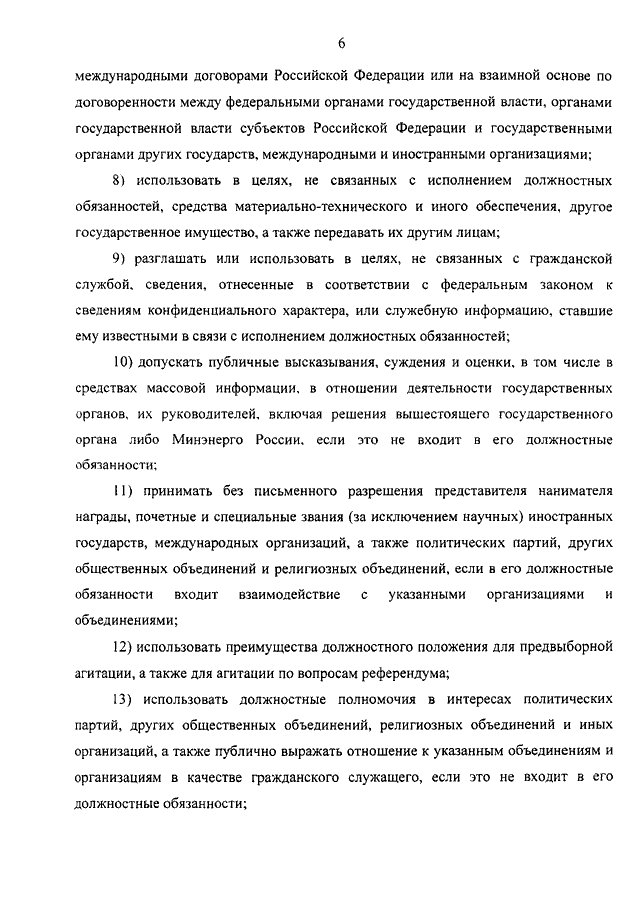 6

международными договорами Российской Федерации или на взаимной основе по договоренности между федеральными органами государственной власти, органами государственной власти субъектов Российской Федерации и государственными органами других государств, международными и иностранными организациями;

8) использовать в целях, не связанных с исполнением должностных обязанностей, средства материально-технического и иного обеспечения, другое государственное имущество, а также передавать их другим лицам;

9) разглашать или использовать в целях, не связанных с гражданской службой, сведения, отнесенные в соответствии с федеральным законом к сведениям конфиденциального характера, или служебную информацию, ставшие ему известными в связи с исполнением должностных обязанностей;

10) допускать публичные высказывания, суждения и оценки, в том числе в средствах массовой информации, в отношении деятельности государственных органов, их руководителей, включая решения вышестоящего государственного органа либо Минэнерго России, если это не входит в его должностные обязанности;

11) принимать без письменного разрешения представителя нанимателя награды, почетные и специальные звания (за исключением научных) иностранных государств, международных организаций, а также политических партий, других общественных объединений и религиозных объединений, если в его должностные обязанности входит взаимодействие с указанными организациями и объединениями;

12) использовать преимущества должностного положения для предвыборной агитации, а также для агитации по вопросам референдума;

13) использовать должностные полномочия в интересах политических партий, других общественных объединений, религиозных объединений и иных организаций, а также публично выражать отношение к указанным объединениям и организациям в качестве гражданского служащего, если это не входит в его должностные обязанности;